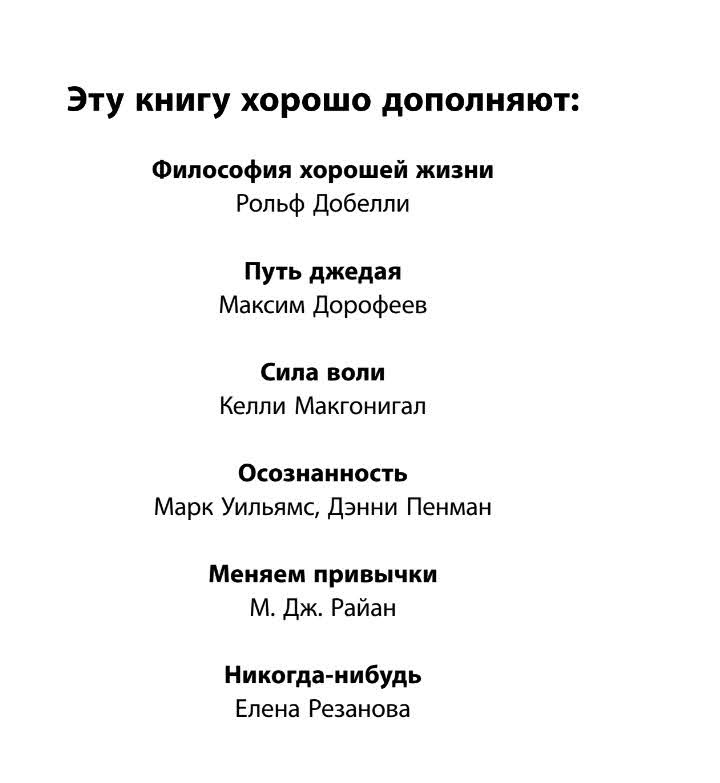 Эту книгу хорошо дополняют:

Философия хорошей жизни
Рольф Добелли

Путь джедая
Максим Дорофеев

Сила воли
Келли Макгонигал

Осознанность
Марк Уильямс, Дэнни Пенман

Меняем привычки
М. Дж. Райан

Никогда-нибудь
Елена Резанова